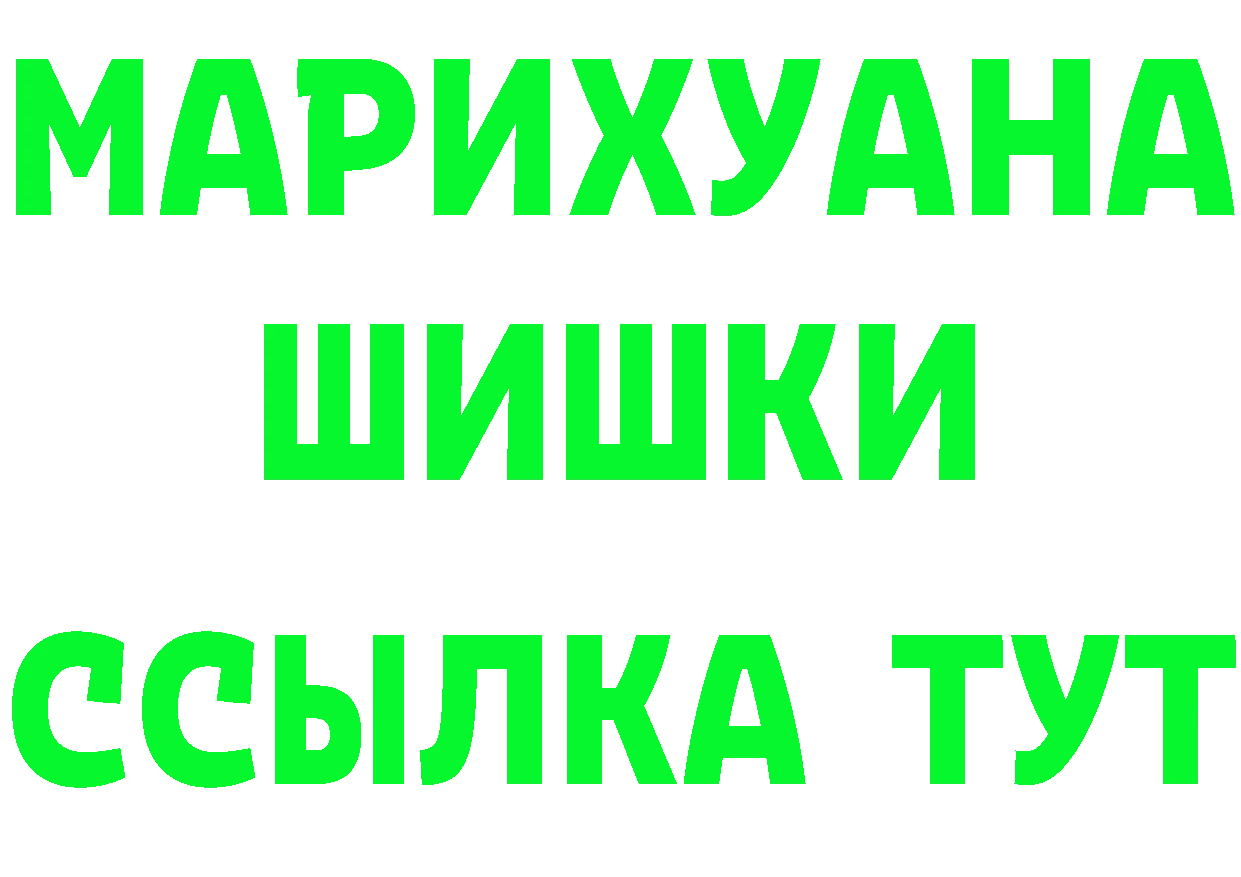 МАРИХУАНА
ШИШКИ
ССЫЛКА ТУТ